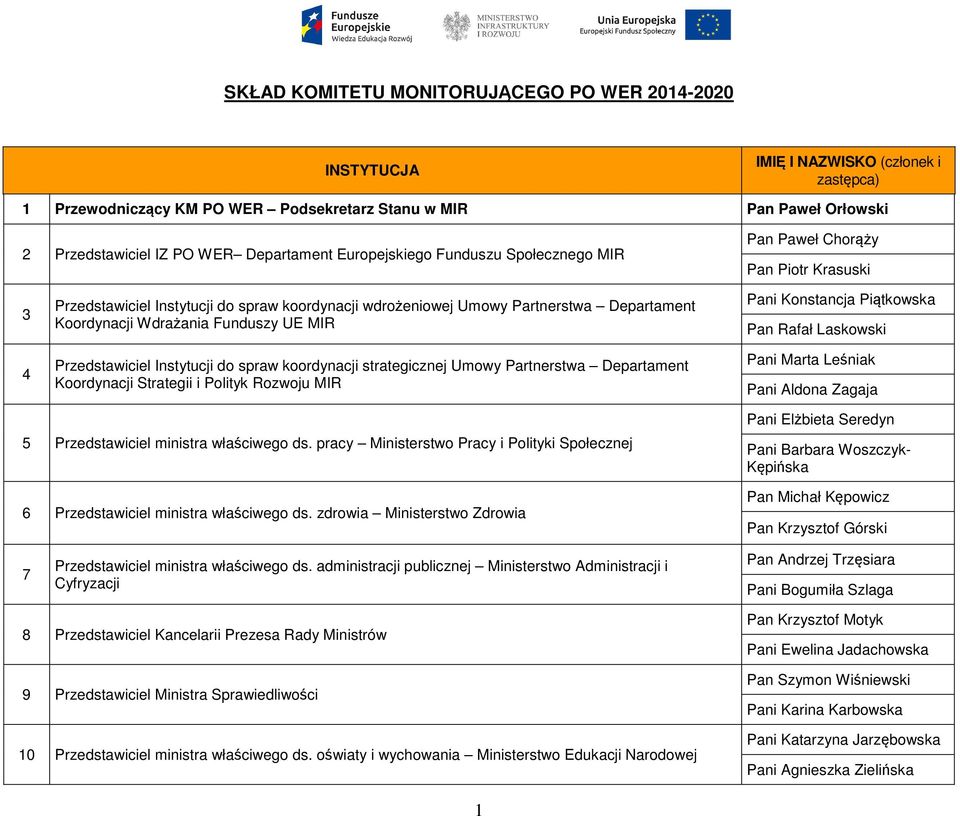 Fundusze Europejskie Wiedza Edukacja Rozwój

MINISTERSTWO INFRASTRUKTURY I ROZWOJU

Unia Europejska Europejski Fundusz Społeczny

SKŁAD KOMITETU MONITORUJĄCEGO PO WER 2014-2020

| | INSTYTUCJA | IMIĘ I NAZWISKO (członek i zastępca) |
|---|---|---|
| 1 | Przewodniczący KM PO WER – Podsekretarz Stanu w MIR | Pan Paweł Orłowski |
| 2 | Przedstawiciel IZ PO WER– Departament Europejskiego Funduszu Społecznego MIR | Pan Paweł Chorąży |
| | | Pan Piotr Krasuski |
| 3 | Przedstawiciel Instytucji do spraw koordynacji wdrożeniowej Umowy Partnerstwa – Departament Koordynacji Wdrażania Funduszy UE MIR | Pani Konstancja Piątkowska |
| | | Pan Rafał Laskowski |
| 4 | Przedstawiciel Instytucji do spraw koordynacji strategicznej Umowy Partnerstwa – Departament Koordynacji Strategii i Polityk Rozwoju MIR | Pani Marta Leśniak |
| | | Pani Aldona Zagaja |
| 5 | Przedstawiciel ministra właściwego ds. pracy – Ministerstwo Pracy i Polityki Społecznej | Pani Elżbieta Seredyn |
| | | Pani Barbara Woszczyk-Kępińska |
| 6 | Przedstawiciel ministra właściwego ds. zdrowia – Ministerstwo Zdrowia | Pan Michał Kępowicz |
| | | Pan Krzysztof Górski |
| 7 | Przedstawiciel ministra właściwego ds. administracji publicznej – Ministerstwo Administracji i Cyfryzacji | Pan Andrzej Trzęsiara |
| | | Pani Bogumiła Szlaga |
| 8 | Przedstawiciel Kancelarii Prezesa Rady Ministrów | Pan Krzysztof Motyk |
| | | Pani Ewelina Jadachowska |
| 9 | Przedstawiciel Ministra Sprawiedliwości | Pan Szymon Wiśniewski |
| | | Pani Karina Karbowska |
| 10 | Przedstawiciel ministra właściwego ds. oświaty i wychowania – Ministerstwo Edukacji Narodowej | Pani Katarzyna Jarzębowska |
| | | Pani Agnieszka Zielińska |

1